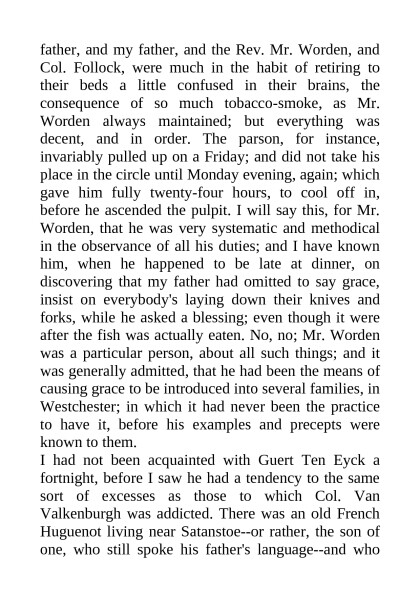 father, and my father, and the Rev. Mr. Worden, and Col. Follock, were much in the habit of retiring to their beds a little confused in their brains, the consequence of so much tobacco-smoke, as Mr. Worden always maintained; but everything was decent, and in order. The parson, for instance, invariably pulled up on a Friday; and did not take his place in the circle until Monday evening, again; which gave him fully twenty-four hours, to cool off in, before he ascended the pulpit. I will say this, for Mr. Worden, that he was very systematic and methodical in the observance of all his duties; and I have known him, when he happened to be late at dinner, on discovering that my father had omitted to say grace, insist on everybody's laying down their knives and forks, while he asked a blessing; even though it were after the fish was actually eaten. No, no; Mr. Worden was a particular person, about all such things; and it was generally admitted, that he had been the means of causing grace to be introduced into several families, in Westchester; in which it had never been the practice to have it, before his examples and precepts were known to them.
I had not been acquainted with Guert Ten Eyck a fortnight, before I saw he had a tendency to the same sort of excesses as those to which Col. Van Valkenburgh was addicted. There was an old French Huguenot living near Satanstoe--or rather, the son of one, who still spoke his father's language--and who